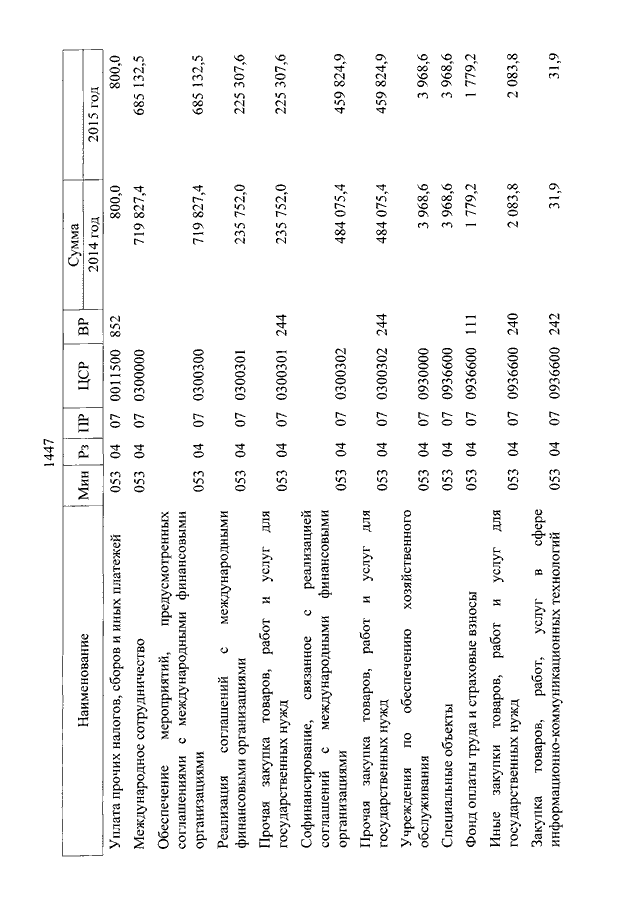 1447

| Наименование | Мин | Рз | ПР | ЦСР | ВР | Сумма 2014 год | Сумма 2015 год |
|---|---|---|---|---|---|---|---|
| Уплата прочих налогов, сборов и иных платежей | 053 | 04 | 07 | 0011500 | 852 | 800,0 | 800,0 |
| Международное сотрудничество | 053 | 04 | 07 | 0300000 | | 719 827,4 | 685 132,5 |
| Обеспечение мероприятий, предусмотренных соглашениями с международными финансовыми организациями | 053 | 04 | 07 | 0300300 | | 719 827,4 | 685 132,5 |
| Реализация соглашений с международными финансовыми организациями | 053 | 04 | 07 | 0300301 | | 235 752,0 | 225 307,6 |
| Прочая закупка товаров, работ и услуг для государственных нужд | 053 | 04 | 07 | 0300301 | 244 | 235 752,0 | 225 307,6 |
| Софинансирование, связанное с реализацией соглашений с международными финансовыми организациями | 053 | 04 | 07 | 0300302 | | 484 075,4 | 459 824,9 |
| Прочая закупка товаров, работ и услуг для государственных нужд | 053 | 04 | 07 | 0300302 | 244 | 484 075,4 | 459 824,9 |
| Учреждения по обеспечению хозяйственного обслуживания | 053 | 04 | 07 | 0930000 | | 3 968,6 | 3 968,6 |
| Специальные объекты | 053 | 04 | 07 | 0936600 | | 3 968,6 | 3 968,6 |
| Фонд оплаты труда и страховые взносы | 053 | 04 | 07 | 0936600 | 111 | 1 779,2 | 1 779,2 |
| Иные закупки товаров, работ и услуг для государственных нужд | 053 | 04 | 07 | 0936600 | 240 | 2 083,8 | 2 083,8 |
| Закупка товаров, работ, услуг в сфере информационно-коммуникационных технологий | 053 | 04 | 07 | 0936600 | 242 | 31,9 | 31,9 |